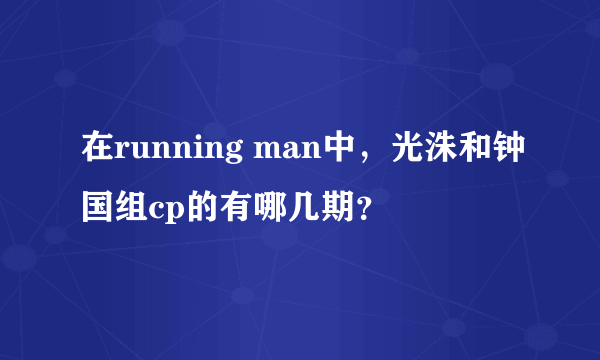 在running man中，光洙和钟国组cp的有哪几期？